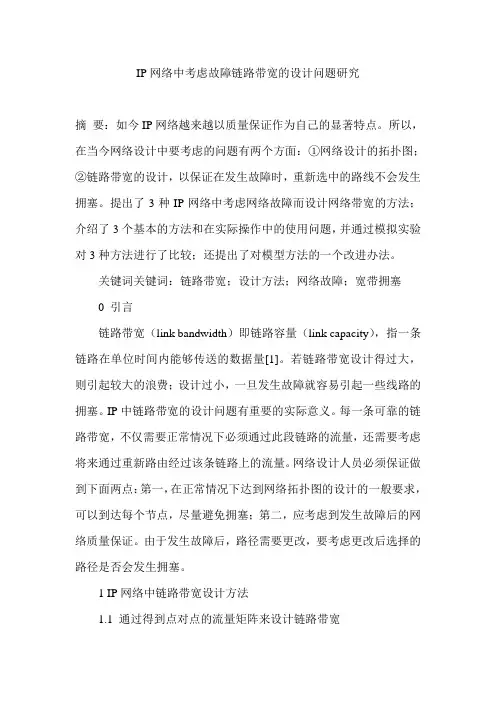 IP 网络中考虑故障链路带宽的设计问题研究

摘 要：如今 IP 网络越来越以质量保证作为自己的显著特点。所以，在当今网络设计中要考虑的问题有两个方面：①网络设计的拓扑图；②链路带宽的设计，以保证在发生故障时，重新选中的路线不会发生拥塞。提出了 3 种 IP 网络中考虑网络故障而设计网络带宽的方法；介绍了 3 个基本的方法和在实际操作中的使用问题，并通过模拟实验对 3 种方法进行了比较；还提出了对模型方法的一个改进办法。

关键词关键词：链路带宽；设计方法；网络故障；宽带拥塞

0 引言

链路带宽（link bandwidth）即链路容量（link capacity），指一条链路在单位时间内能够传送的数据量[1]。若链路带宽设计得过大，则引起较大的浪费；设计过小，一旦发生故障就容易引起一些线路的拥塞。IP 中链路带宽的设计问题有重要的实际意义。每一条可靠的链路带宽，不仅需要正常情况下必须通过此段链路的流量，还需要考虑将来通过重新路由经过该条链路上的流量。网络设计人员必须保证做到下面两点：第一，在正常情况下达到网络拓扑图的设计的一般要求，可以到达每个节点，尽量避免拥塞；第二，应考虑到发生故障后的网络质量保证。由于发生故障后，路径需要更改，要考虑更改后选择的路径是否会发生拥塞。

1 IP 网络中链路带宽设计方法

1.1 通过得到点对点的流量矩阵来设计链路带宽